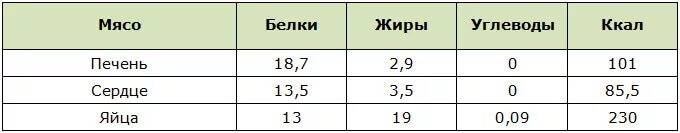 | Мясо | Белки | Жиры | Углеводы | Ккал |
|---|---|---|---|---|
| Печень | 18,7 | 2,9 | 0 | 101 |
| Сердце | 13,5 | 3,5 | 0 | 85,5 |
| Яйца | 13 | 19 | 0,09 | 230 |